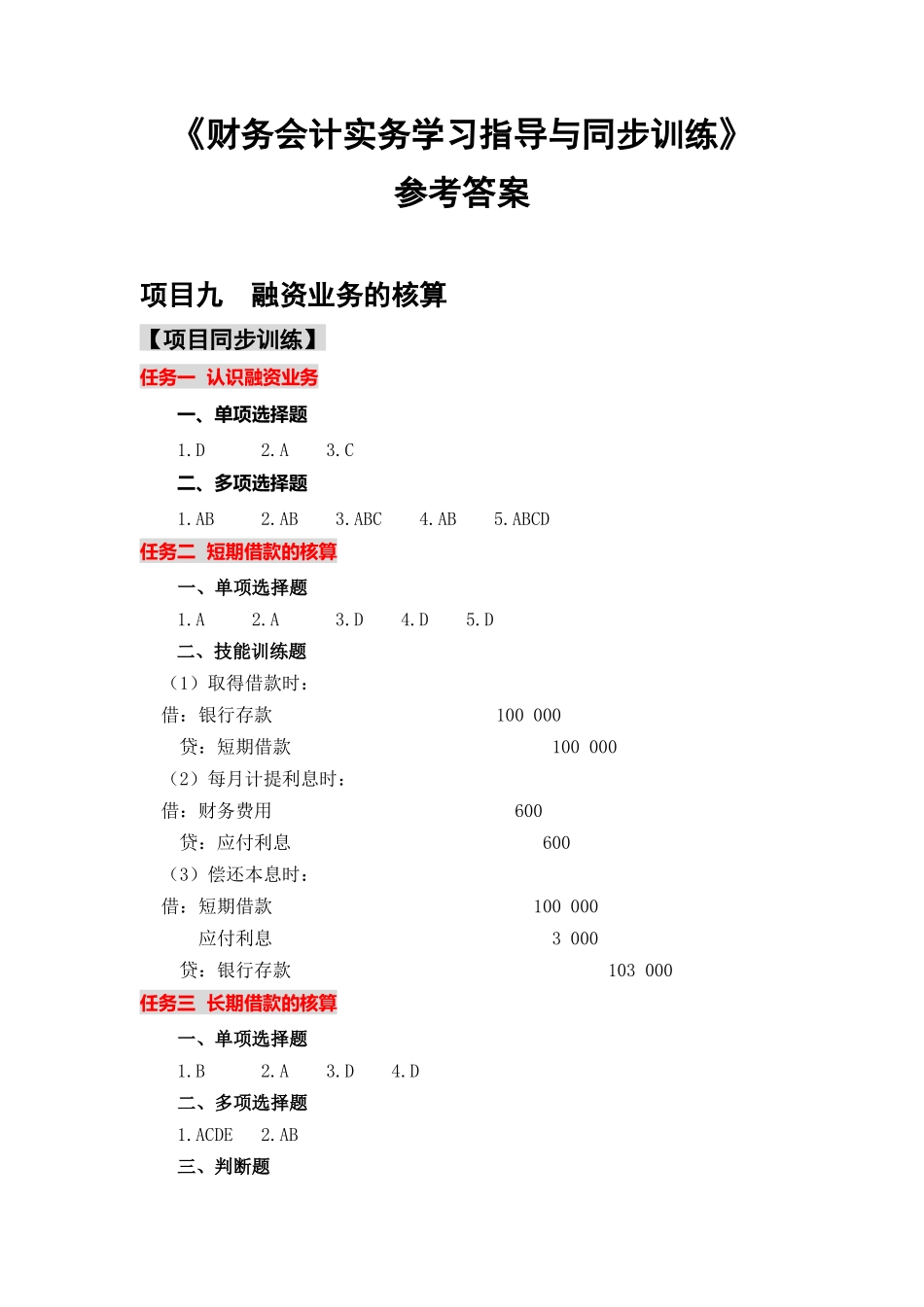 《财务会计实务学习指导与同步训练》
参考答案

项目九　融资业务的核算

【项目同步训练】

任务一　认识融资业务

一、单项选择题

1.D　　2.A　　3.C

二、多项选择题

1.AB　　2.AB　　3.ABC　　4.AB　　5.ABCD

任务二　短期借款的核算

一、单项选择题

1.A　　2.A　　3.D　　4.D　　5.D

二、技能训练题

（1）取得借款时：

借：银行存款　　100 000
　贷：短期借款　　100 000

（2）每月计提利息时：

借：财务费用　　600
　贷：应付利息　　600

（3）偿还本息时：

借：短期借款　　100 000
　　应付利息　　3 000
　贷：银行存款　　103 000

任务三　长期借款的核算

一、单项选择题

1.B　　2.A　　3.D　　4.D

二、多项选择题

1.ACDE　　2.AB

三、判断题